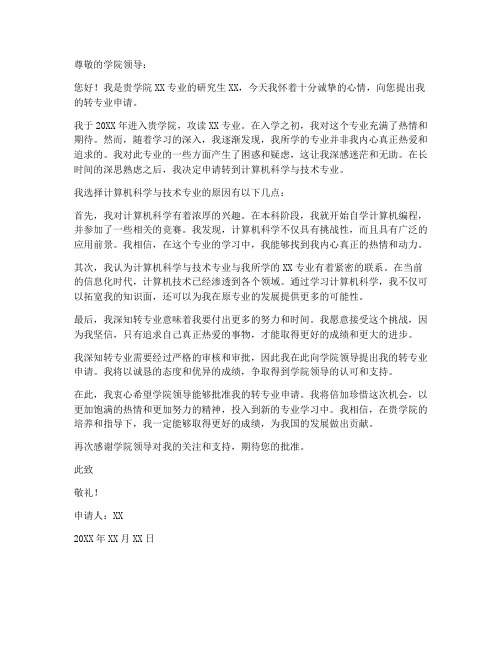 尊敬的学院领导：

您好！我是贵学院XX专业的研究生XX，今天我怀着十分诚挚的心情，向您提出我的转专业申请。

我于20XX年进入贵学院，攻读XX专业。在入学之初，我对这个专业充满了热情和期待。然而，随着学习的深入，我逐渐发现，我所学的专业并非我内心真正热爱和追求的。我对此专业的一些方面产生了困惑和疑虑，这让我深感迷茫和无助。在长时间的深思熟虑之后，我决定申请转到计算机科学与技术专业。

我选择计算机科学与技术专业的原因有以下几点：

首先，我对计算机科学有着浓厚的兴趣。在本科阶段，我就开始自学计算机编程，并参加了一些相关的竞赛。我发现，计算机科学不仅具有挑战性，而且具有广泛的应用前景。我相信，在这个专业的学习中，我能够找到我内心真正的热情和动力。

其次，我认为计算机科学与技术专业与我所学的XX专业有着紧密的联系。在当前的信息化时代，计算机技术已经渗透到各个领域。通过学习计算机科学，我不仅可以拓宽我的知识面，还可以为我在原专业的发展提供更多的可能性。

最后，我深知转专业意味着我要付出更多的努力和时间。我愿意接受这个挑战，因为我坚信，只有追求自己真正热爱的事物，才能取得更好的成绩和更大的进步。

我深知转专业需要经过严格的审核和审批，因此我在此向学院领导提出我的转专业申请。我将以诚恳的态度和优异的成绩，争取得到学院领导的认可和支持。

在此，我衷心希望学院领导能够批准我的转专业申请。我将倍加珍惜这次机会，以更加饱满的热情和更加努力的精神，投入到新的专业学习中。我相信，在贵学院的培养和指导下，我一定能够取得更好的成绩，为我国的发展做出贡献。

再次感谢学院领导对我的关注和支持，期待您的批准。

此致

敬礼！

申请人：XX

20XX年XX月XX日